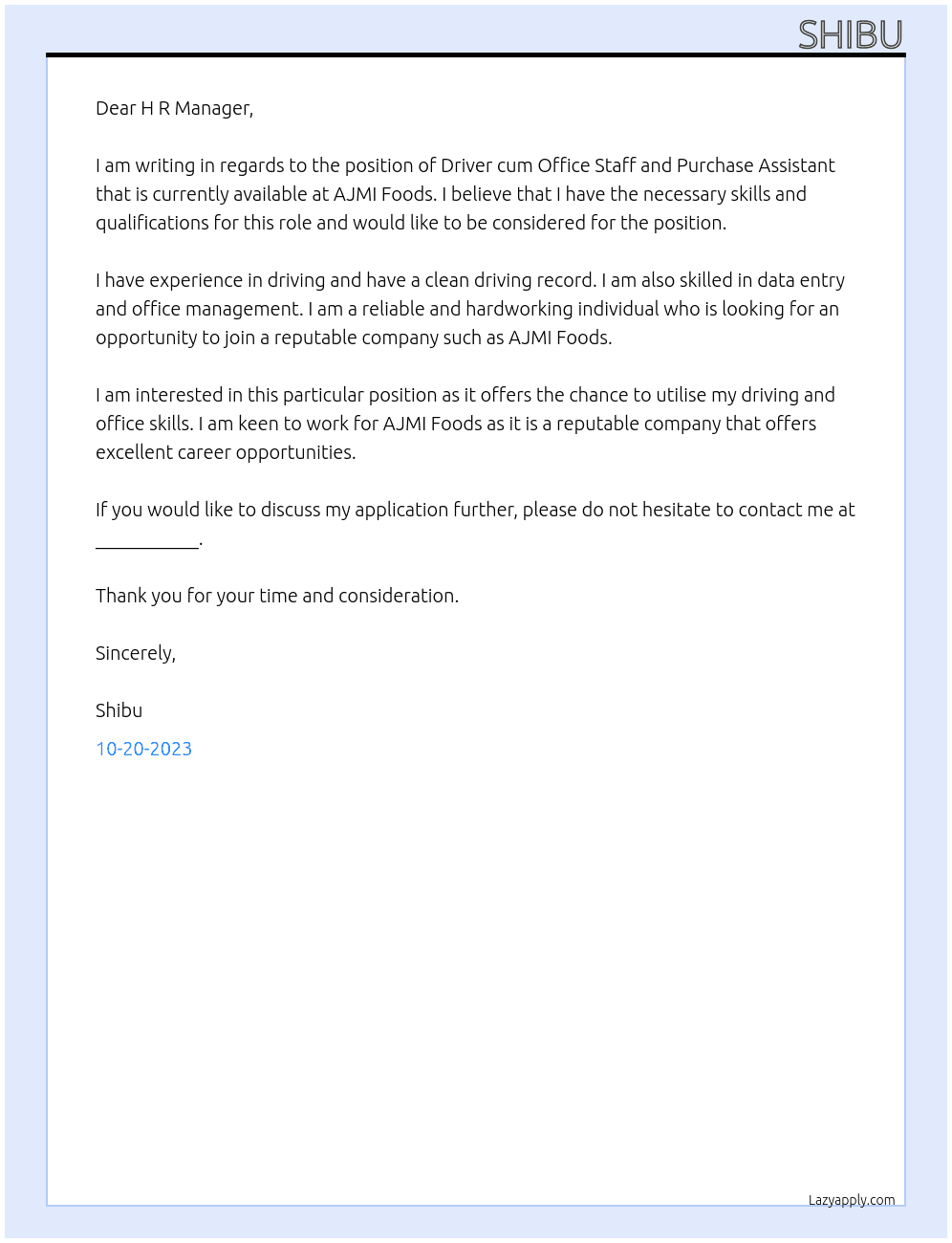 SHIBU

Dear H R Manager,

I am writing in regards to the position of Driver cum Office Staff and Purchase Assistant that is currently available at AJMI Foods. I believe that I have the necessary skills and qualifications for this role and would like to be considered for the position.

I have experience in driving and have a clean driving record. I am also skilled in data entry and office management. I am a reliable and hardworking individual who is looking for an opportunity to join a reputable company such as AJMI Foods.

I am interested in this particular position as it offers the chance to utilise my driving and office skills. I am keen to work for AJMI Foods as it is a reputable company that offers excellent career opportunities.

If you would like to discuss my application further, please do not hesitate to contact me at ____.

Thank you for your time and consideration.

Sincerely,

Shibu

10-20-2023

Lazyapply.com